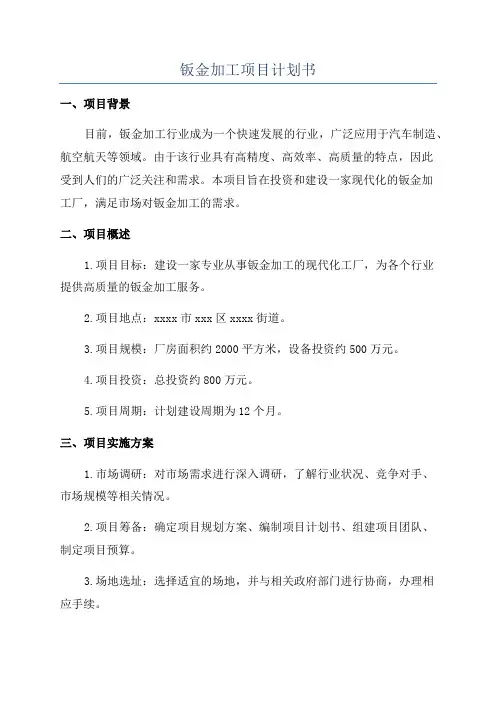 钣金加工项目计划书

一、项目背景

目前，钣金加工行业成为一个快速发展的行业，广泛应用于汽车制造、航空航天等领域。由于该行业具有高精度、高效率、高质量的特点，因此受到人们的广泛关注和需求。本项目旨在投资和建设一家现代化的钣金加工厂，满足市场对钣金加工的需求。

二、项目概述

1.项目目标：建设一家专业从事钣金加工的现代化工厂，为各个行业提供高质量的钣金加工服务。

2.项目地点：xxxx 市 xxx 区 xxxx 街道。

3.项目规模：厂房面积约 2000 平方米，设备投资约 500 万元。

4.项目投资：总投资约 800 万元。

5.项目周期：计划建设周期为 12 个月。

三、项目实施方案

1.市场调研：对市场需求进行深入调研，了解行业状况、竞争对手、市场规模等相关情况。

2.项目筹备：确定项目规划方案、编制项目计划书、组建项目团队、制定项目预算。

3.场地选址：选择适宜的场地，并与相关政府部门进行协商，办理相应手续。